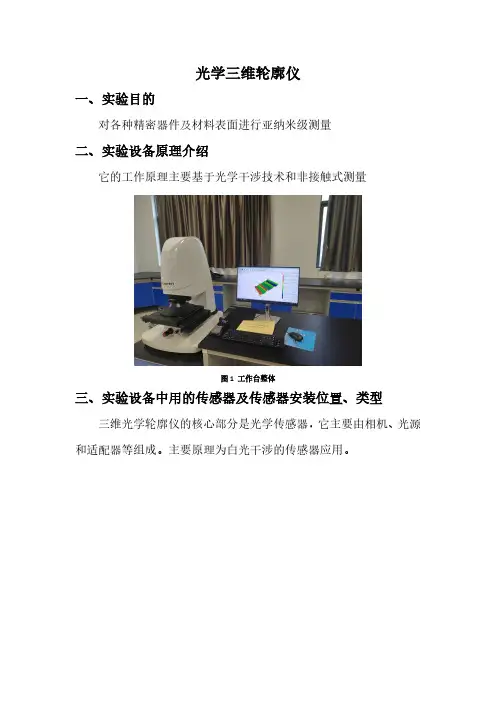 光学三维轮廓仪

一、实验目的

对各种精密器件及材料表面进行亚纳米级测量

二、实验设备原理介绍

它的工作原理主要基于光学干涉技术和非接触式测量

图1 工作台整体

三、实验设备中用的传感器及传感器安装位置、类型

三维光学轮廓仪的核心部分是光学传感器，它主要由相机、光源和适配器等组成。主要原理为白光干涉的传感器应用。